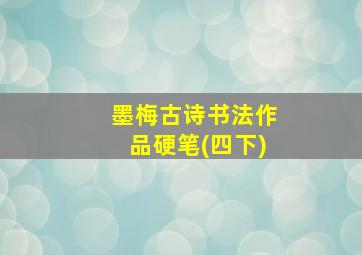 墨梅古诗书法作品硬笔(四下)